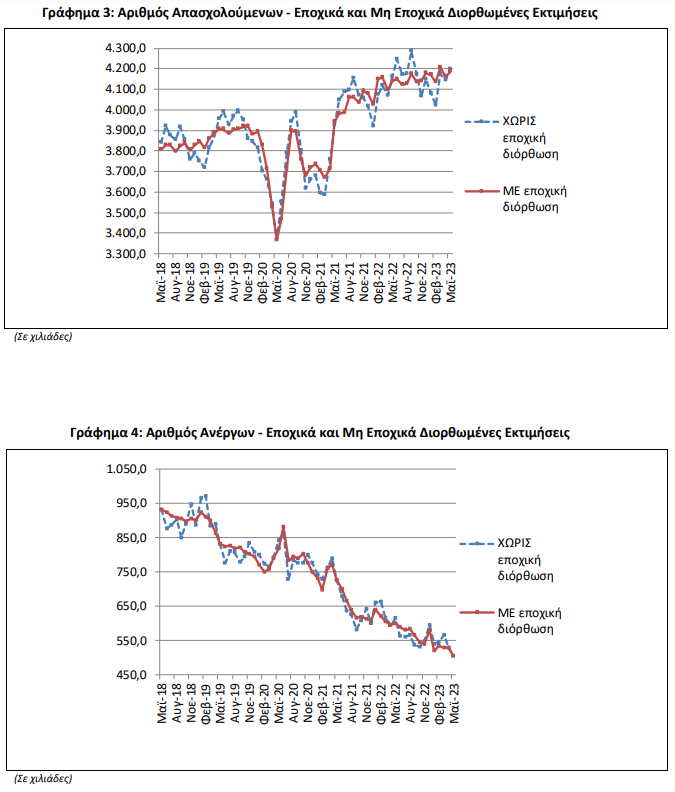 Γράφημα 3: Αριθμός Απασχολούμενων - Εποχικά και Μη Εποχικά Διορθωμένες Εκτιμήσεις

4.300,0
4.200,0
4.100,0
4.000,0
3.900,0
3.800,0
3.700,0
3.600,0
3.500,0
3.400,0
3.300,0

Μαϊ-18
Αυγ-18
Νοε-18
Φεβ-19
Μαϊ-19
Αυγ-19
Νοε-19
Φεβ-20
Μαϊ-20
Αυγ-20
Νοε-20
Φεβ-21
Μαϊ-21
Αυγ-21
Νοε-21
Φεβ-22
Μαϊ-22
Αυγ-22
Νοε-22
Φεβ-23
Μαϊ-23

ΧΩΡΙΣ εποχική διόρθωση
ΜΕ εποχική διόρθωση

(Σε χιλιάδες)

Γράφημα 4: Αριθμός Ανέργων - Εποχικά και Μη Εποχικά Διορθωμένες Εκτιμήσεις

1.050,0
950,0
850,0
750,0
650,0
550,0
450,0

Μαϊ-18
Αυγ-18
Νοε-18
Φεβ-19
Μαϊ-19
Αυγ-19
Νοε-19
Φεβ-20
Μαϊ-20
Αυγ-20
Νοε-20
Φεβ-21
Μαϊ-21
Αυγ-21
Νοε-21
Φεβ-22
Μαϊ-22
Αυγ-22
Νοε-22
Φεβ-23
Μαϊ-23

ΧΩΡΙΣ εποχική διόρθωση
ΜΕ εποχική διόρθωση

(Σε χιλιάδες)